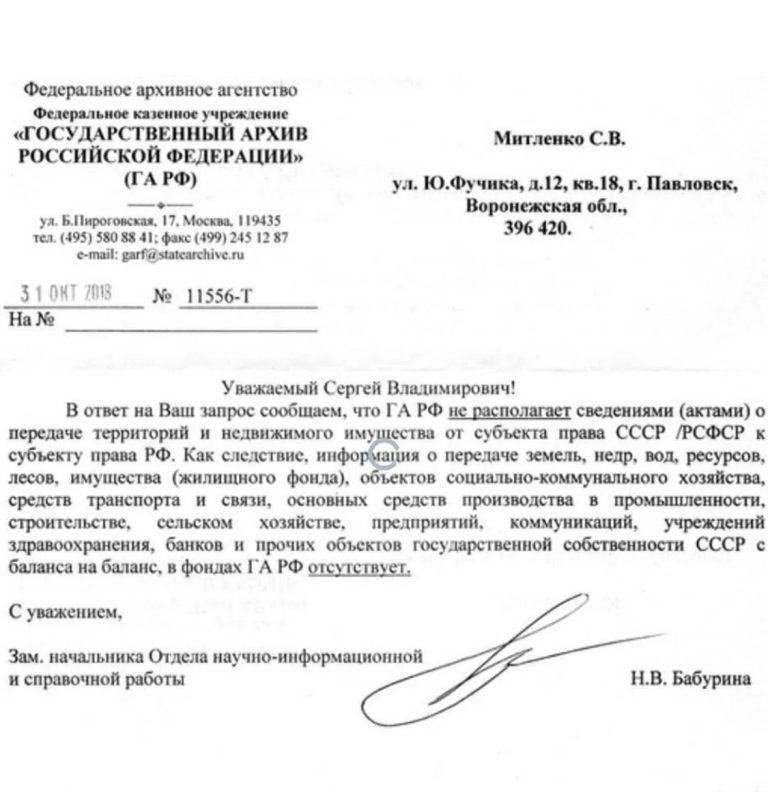 Федеральное архивное агентство
Федеральное казенное учреждение
«ГОСУДАРСТВЕННЫЙ АРХИВ РОССИЙСКОЙ ФЕДЕРАЦИИ»
(ГА РФ)

ул. Б.Пироговская, 17, Москва, 119435
тел. (495) 580 88 41; факс (499) 245 12 87
e-mail: garf@statearchive.ru

31 ОКТ 2018 № 11556-Т
На №

Митленко С.В.

ул. Ю.Фучика, д.12, кв.18, г. Павловск,
Воронежская обл.,
396 420.

Уважаемый Сергей Владимирович!

В ответ на Ваш запрос сообщаем, что ГА РФ не располагает сведениями (актами) о передаче территорий и недвижимого имущества от субъекта права СССР /РСФСР к субъекту права РФ. Как следствие, информация о передаче земель, недр, вод, ресурсов, лесов, имущества (жилищного фонда), объектов социально-коммунального хозяйства, средств транспорта и связи, основных средств производства в промышленности, строительстве, сельском хозяйстве, предприятий, коммуникаций, учреждений здравоохранения, банков и прочих объектов государственной собственности СССР с баланса на баланс, в фондах ГА РФ отсутствует.

С уважением,

Зам. начальника Отдела научно-информационной и справочной работы

Н.В. Бабурина